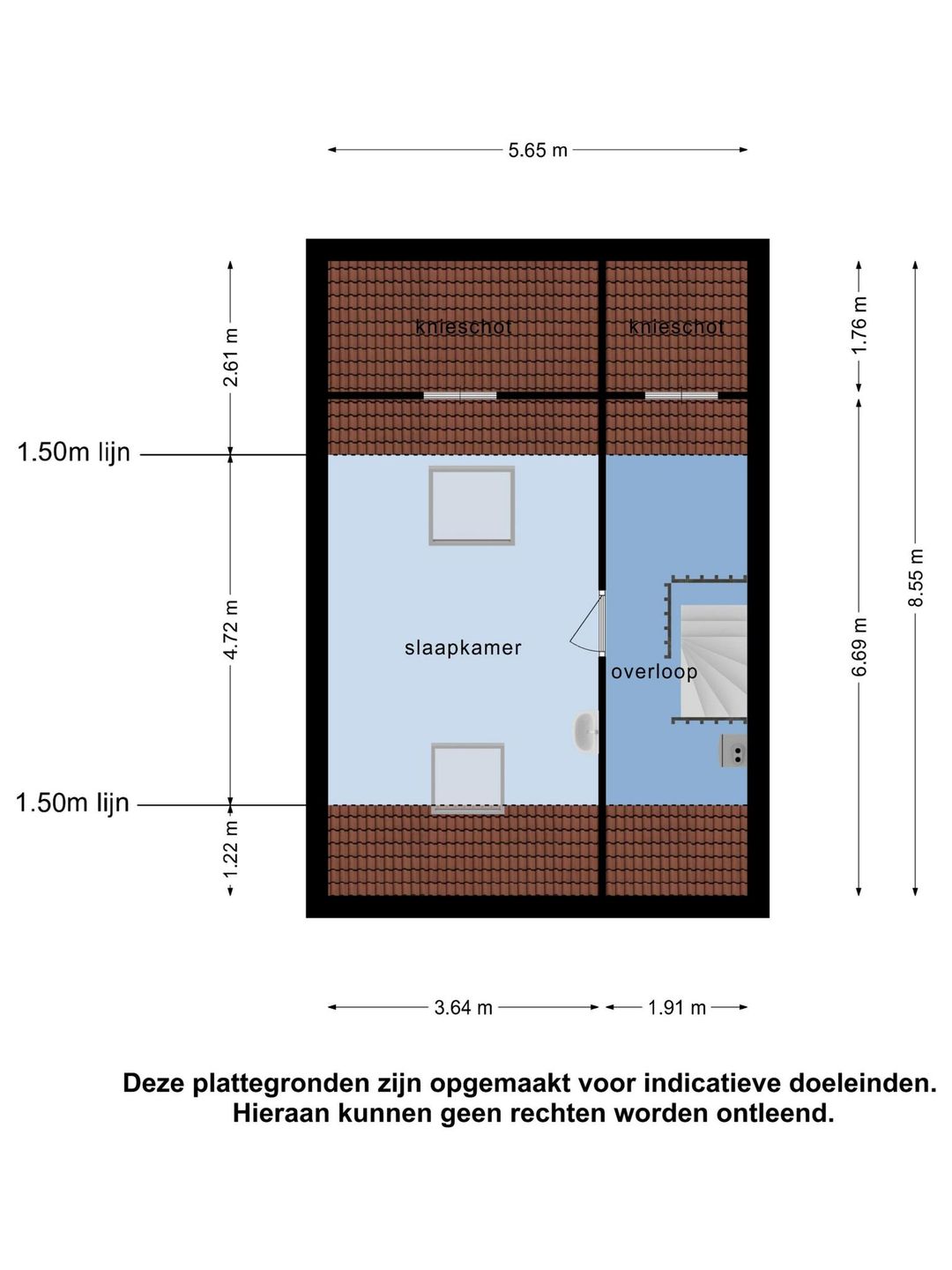 5.65 m

2.61 m

1.50m lijn

4.72 m

1.50m lijn

1.22 m

knieschot

knieschot

slaapkamer

overloop

1.76 m

6.69 m

8.55 m

3.64 m

1.91 m

Deze plattegronden zijn opgemaakt voor indicatieve doeleinden.
Hieraan kunnen geen rechten worden ontleend.